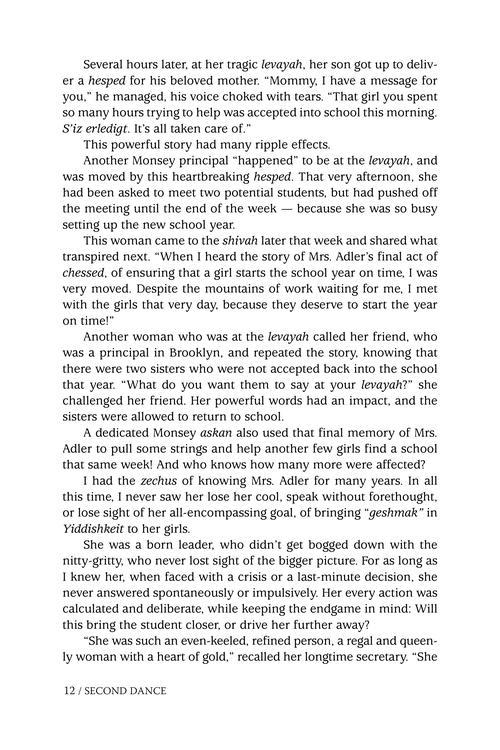 Several hours later, at her tragic levayah, her son got up to deliver a hesped for his beloved mother. "Mommy, I have a message for you," he managed, his voice choked with tears. "That girl you spent so many hours trying to help was accepted into school this morning. S'iz erledigt. It's all taken care of."

This powerful story had many ripple effects.

Another Monsey principal "happened" to be at the levayah, and was moved by this heartbreaking hesped. That very afternoon, she had been asked to meet two potential students, but had pushed off the meeting until the end of the week — because she was so busy setting up the new school year.

This woman came to the shivah later that week and shared what transpired next. "When I heard the story of Mrs. Adler's final act of chessed, of ensuring that a girl starts the school year on time, I was very moved. Despite the mountains of work waiting for me, I met with the girls that very day, because they deserve to start the year on time!"

Another woman who was at the levayah called her friend, who was a principal in Brooklyn, and repeated the story, knowing that there were two sisters who were not accepted back into the school that year. "What do you want them to say at your levayah?" she challenged her friend. Her powerful words had an impact, and the sisters were allowed to return to school.

A dedicated Monsey askan also used that final memory of Mrs. Adler to pull some strings and help another few girls find a school that same week! And who knows how many more were affected?

I had the zechus of knowing Mrs. Adler for many years. In all this time, I never saw her lose her cool, speak without forethought, or lose sight of her all-encompassing goal, of bringing "geshmak" in Yiddishkeit to her girls.

She was a born leader, who didn't get bogged down with the nitty-gritty, who never lost sight of the bigger picture. For as long as I knew her, when faced with a crisis or a last-minute decision, she never answered spontaneously or impulsively. Her every action was calculated and deliberate, while keeping the endgame in mind: Will this bring the student closer, or drive her further away?

"She was such an even-keeled, refined person, a regal and queenly woman with a heart of gold," recalled her longtime secretary. "She

12 / SECOND DANCE